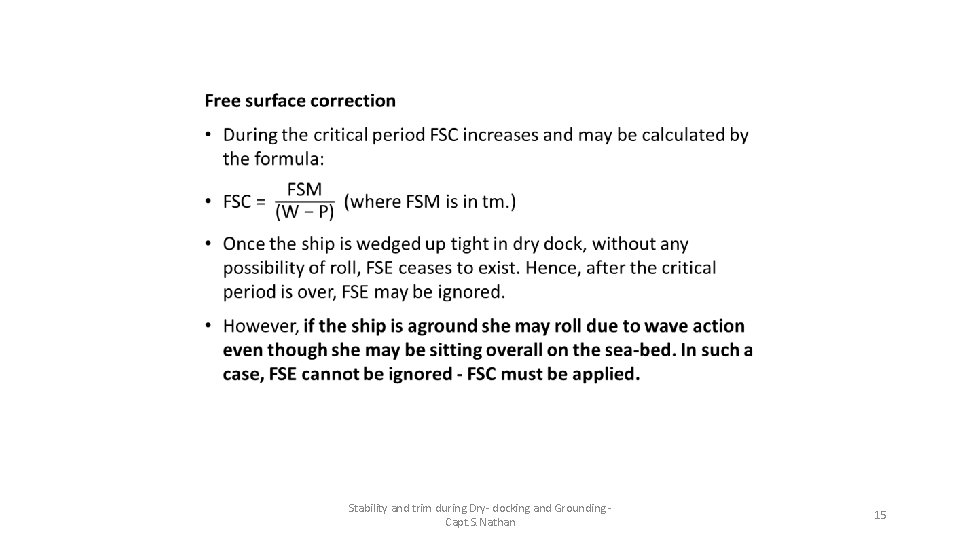 Free surface correction

• During the critical period FSC increases and may be calculated by the formula:

• FSC = $\frac{FSM}{(W - P)}$ (where FSM is in tm.)

• Once the ship is wedged up tight in dry dock, without any possibility of roll, FSE ceases to exist. Hence, after the critical period is over, FSE may be ignored.

• However, if the ship is aground she may roll due to wave action even though she may be sitting overall on the sea-bed. In such a case, FSE cannot be ignored - FSC must be applied.

Stability and trim during Dry- docking and Grounding - Capt.S.Nathan

15